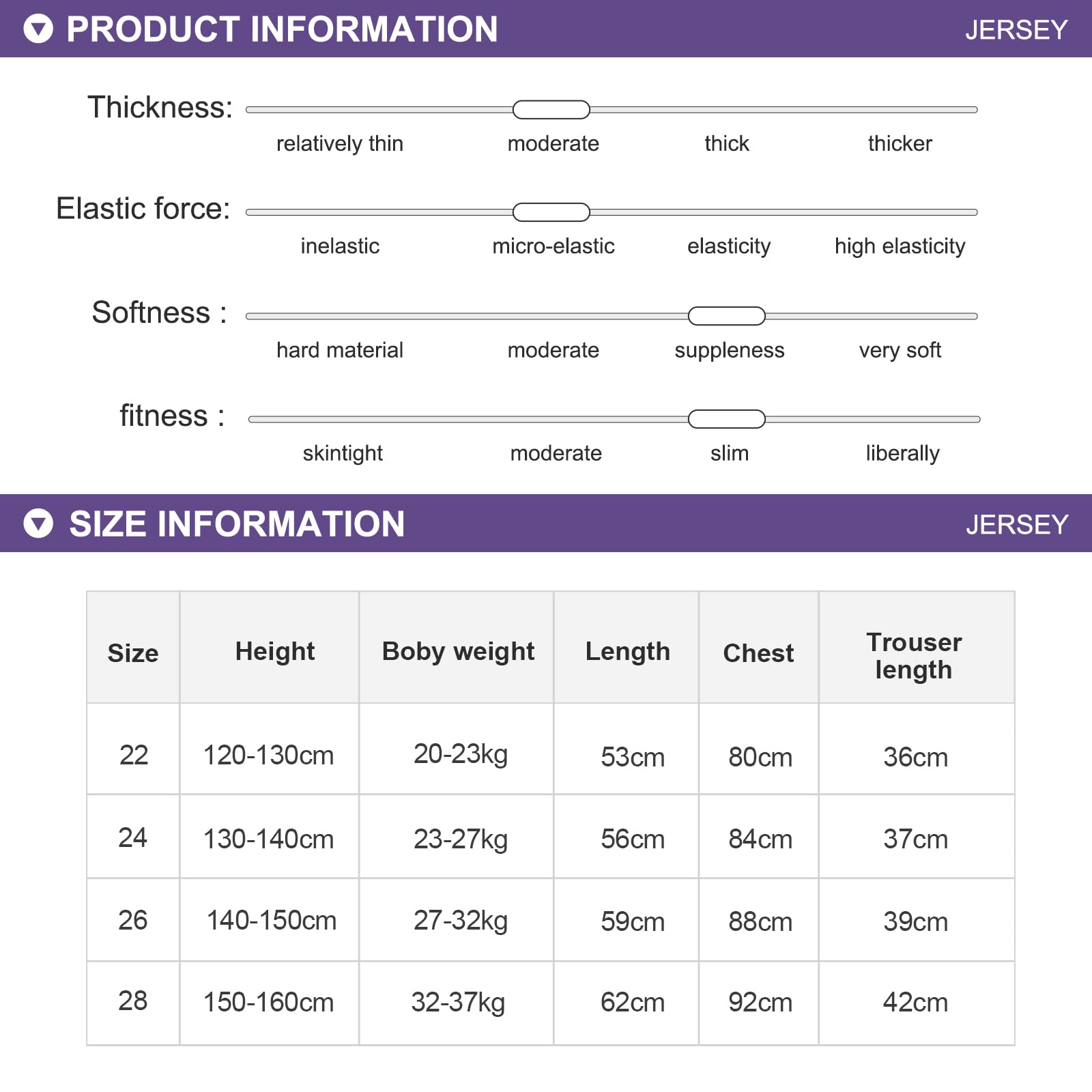 PRODUCT INFORMATION JERSEY

Thickness:
relatively thin moderate thick thicker

Elastic force:
inelastic micro-elastic elasticity high elasticity

Softness :
hard material moderate suppleness very soft

fitness :
skintight moderate slim liberally

SIZE INFORMATION JERSEY

| Size | Height | Boby weight | Length | Chest | Trouser length |
|---|---|---|---|---|---|
| 22 | 120-130cm | 20-23kg | 53cm | 80cm | 36cm |
| 24 | 130-140cm | 23-27kg | 56cm | 84cm | 37cm |
| 26 | 140-150cm | 27-32kg | 59cm | 88cm | 39cm |
| 28 | 150-160cm | 32-37kg | 62cm | 92cm | 42cm |